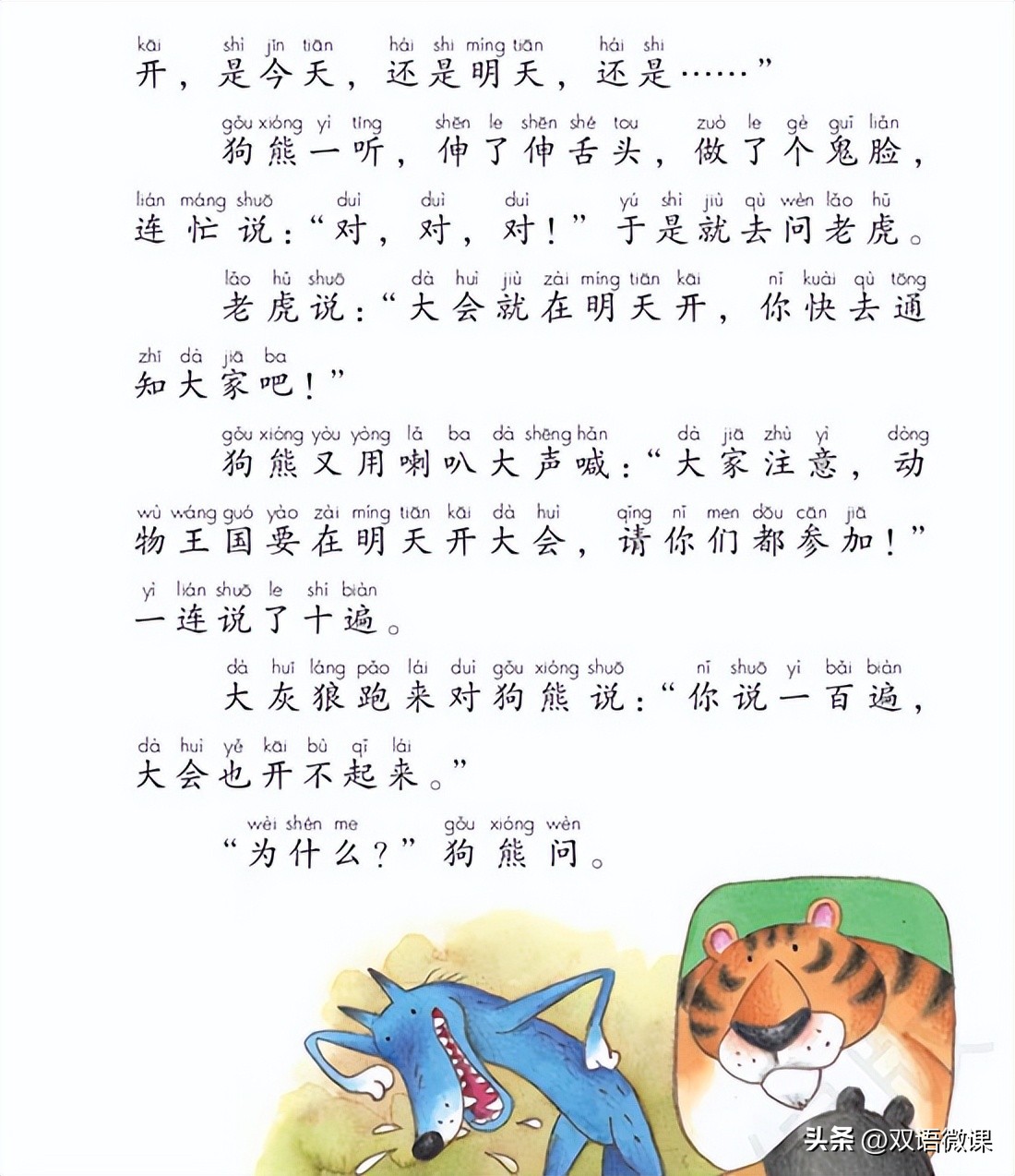 kāi shì jīn tiān hái shì míng tiān hái shì
开，是今天，还是明天，还是……”

gǒu xióng yì tīng shēn le shēn shé tou zuò le gè guǐ liǎn
狗熊一听，伸了伸舌头，做了个鬼脸，

lián máng shuō duì duì duì yú shì jiù qù wèn lǎo hǔ
连忙说：“对，对，对！”于是就去问老虎。

lǎo hǔ shuō dà huì jiù zài míng tiān kāi nǐ kuài qù tōng
老虎说：“大会就在明天开，你快去通

zhī dà jiā ba
知大家吧！”

gǒu xióng yòu yòng lǎ ba dà shēng hǎn dà jiā zhù yì dòng
狗熊又用喇叭大声喊：“大家注意，动

wù wáng guó yào zài míng tiān kāi dà huì qǐng nǐ men dōu cān jiā
物王国要在明天开大会，请你们都参加！”

yì lián shuō le shí biàn
一连说了十遍。

dà huī láng pǎo lái duì gǒu xióng shuō nǐ shuō yì bǎi biàn
大灰狼跑来对狗熊说：“你说一百遍，

dà huì yě kāi bù qǐ lái
大会也开不起来。”

wèi shén me gǒu xióng wèn
“为什么？”狗熊问。

头条 @双语微课